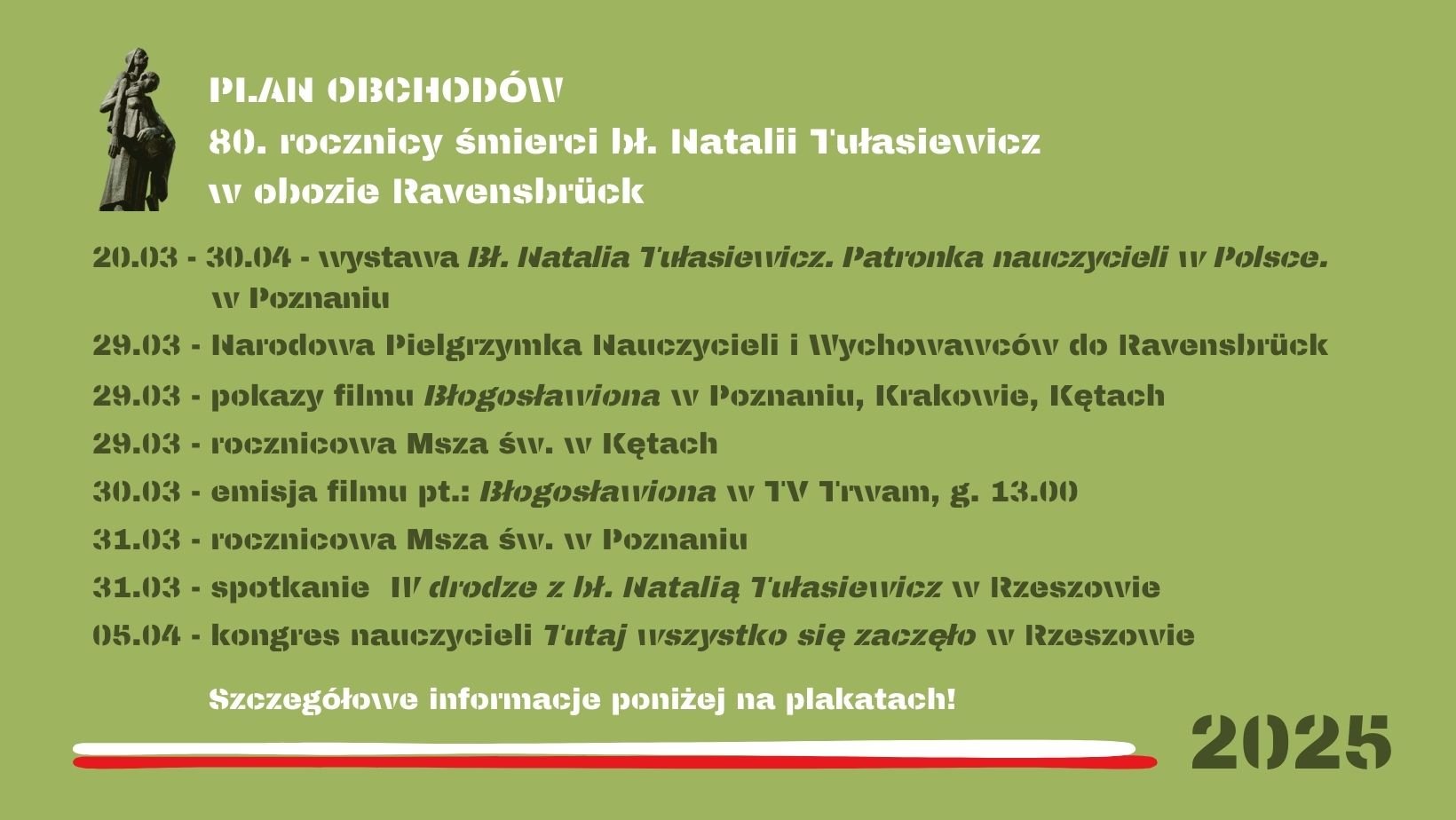 PLAN OBCHODÓW
80. rocznicy śmierci bł. Natalii Tułasiewicz
w obozie Ravensbrück

20.03 - 30.04 - wystawa Bł. Natalia Tułasiewicz. Patronka nauczycieli w Polsce. w Poznaniu

29.03 - Narodowa Pielgrzymka Nauczycieli i Wychowawców do Ravensbrück

29.03 - pokazy filmu Błogosławiona w Poznaniu, Krakowie, Kętach

29.03 - rocznicowa Msza św. w Kętach

30.03 - emisja filmu pt.: Błogosławiona w TV Trwam, g. 13.00

31.03 - rocznicowa Msza św. w Poznaniu

31.03 - spotkanie W drodze z bł. Natalią Tułasiewicz w Rzeszowie

05.04 - kongres nauczycieli Tutaj wszystko się zaczęło w Rzeszowie

Szczegółowe informacje poniżej na plakatach!

2025